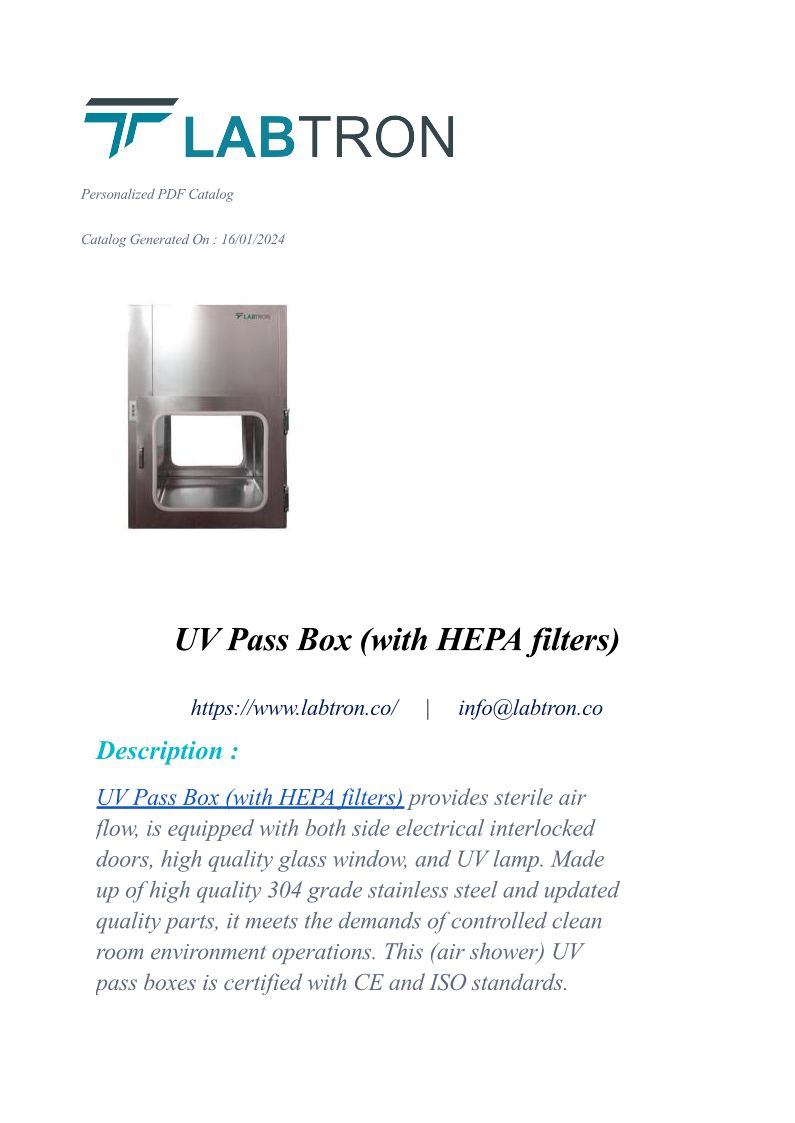 LABTRON

Personalized PDF Catalog

Catalog Generated On : 16/01/2024

LABTRON

UV Pass Box (with HEPA filters)

https://www.labtron.co/ | info@labtron.co

Description :

UV Pass Box (with HEPA filters) provides sterile air flow, is equipped with both side electrical interlocked doors, high quality glass window, and UV lamp. Made up of high quality 304 grade stainless steel and updated quality parts, it meets the demands of controlled clean room environment operations. This (air shower) UV pass boxes is certified with CE and ISO standards.